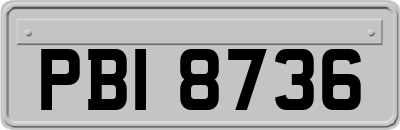 PBI 8736